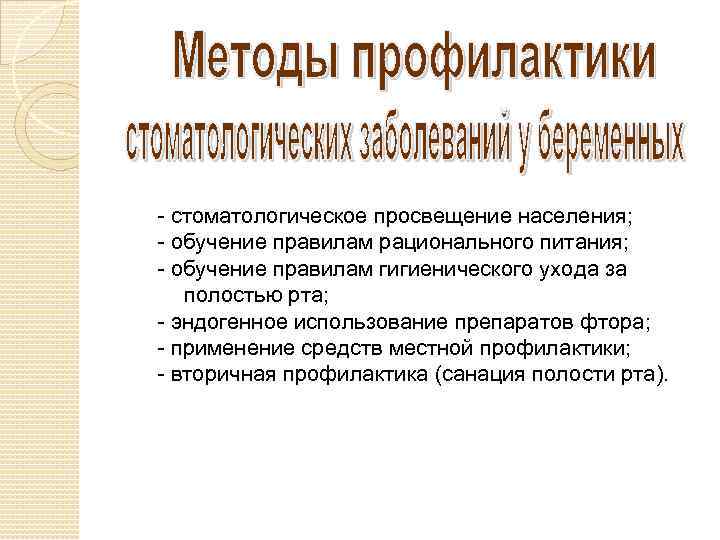 Методы профилактики
стоматологических заболеваний у беременных

- стоматологическое просвещение населения;
- обучение правилам рационального питания;
- обучение правилам гигиенического ухода за полостью рта;
- эндогенное использование препаратов фтора;
- применение средств местной профилактики;
- вторичная профилактика (санация полости рта).